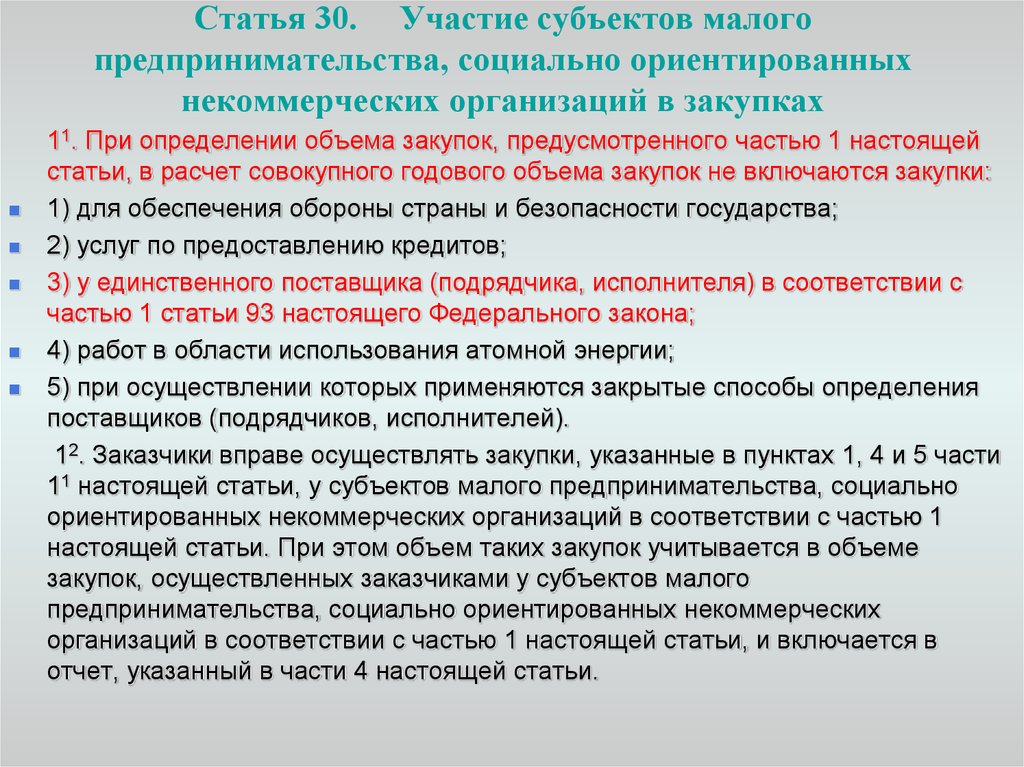 Статья 30. Участие субъектов малого предпринимательства, социально ориентированных некоммерческих организаций в закупках

$1^1$. При определении объема закупок, предусмотренного частью 1 настоящей статьи, в расчет совокупного годового объема закупок не включаются закупки:

1) для обеспечения обороны страны и безопасности государства;

2) услуг по предоставлению кредитов;

3) у единственного поставщика (подрядчика, исполнителя) в соответствии с частью 1 статьи 93 настоящего Федерального закона;

4) работ в области использования атомной энергии;

5) при осуществлении которых применяются закрытые способы определения поставщиков (подрядчиков, исполнителей).

$1^2$. Заказчики вправе осуществлять закупки, указанные в пунктах 1, 4 и 5 части $1^1$ настоящей статьи, у субъектов малого предпринимательства, социально ориентированных некоммерческих организаций в соответствии с частью 1 настоящей статьи. При этом объем таких закупок учитывается в объеме закупок, осуществленных заказчиками у субъектов малого предпринимательства, социально ориентированных некоммерческих организаций в соответствии с частью 1 настоящей статьи, и включается в отчет, указанный в части 4 настоящей статьи.